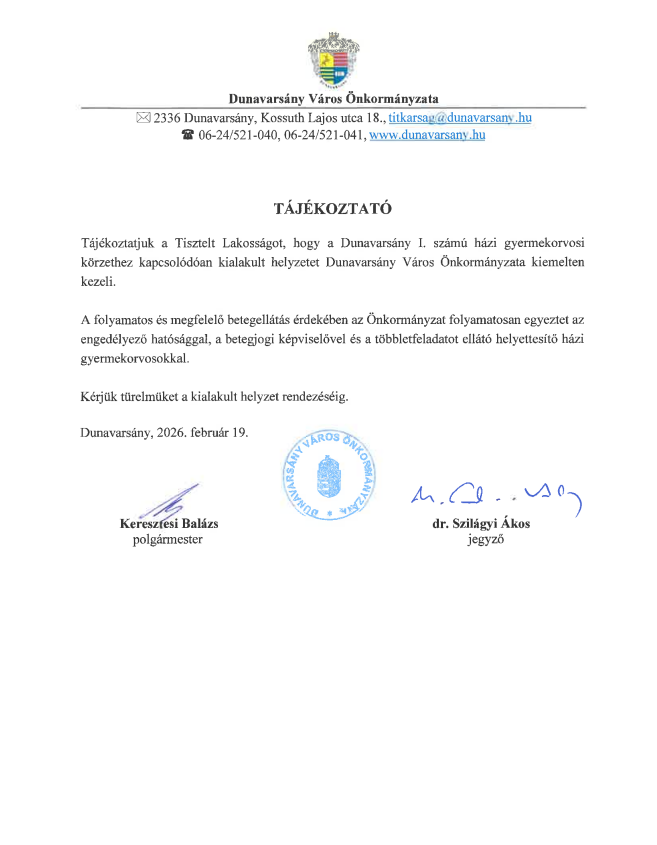 Dunavarsány Város Önkormányzata

2336 Dunavarsány, Kossuth Lajos utca 18., titkarsag@dunavarsany.hu

06-24/521-040, 06-24/521-041, www.dunavarsany.hu

TÁJÉKOZTATÓ

Tájékoztatjuk a Tisztelt Lakosságot, hogy a Dunavarsány I. számú házi gyermekorvosi körzethez kapcsolódóan kialakult helyzetet Dunavarsány Város Önkormányzata kiemelten kezeli.

A folyamatos és megfelelő betegellátás érdekében az Önkormányzat folyamatosan egyeztet az engedélyező hatósággal, a betegjogi képviselővel és a többletfeladatot ellátó helyettesítő házi gyermekorvosokkal.

Kérjük türelmüket a kialakult helyzet rendezéséig.

Dunavarsány, 2026. február 19.

DUNAVARSÁNY VÁROS ÖNKORMÁNYZATA

Keresztesi Balázs
polgármester

dr. Szilágyi Ákos
jegyző